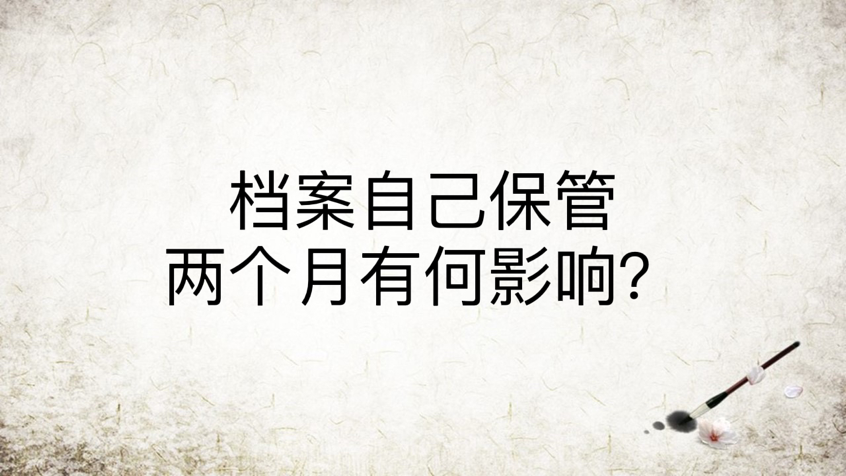 档案自己保管
两个月有何影响？